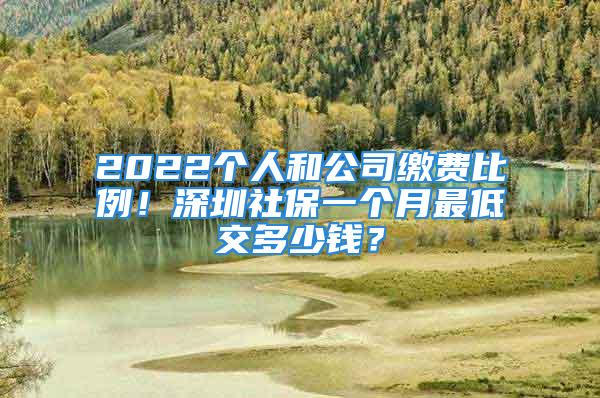 2022个人和公司缴费比例！深圳社保一个月最低交多少钱？